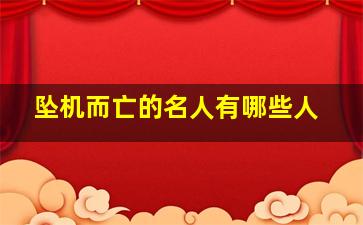 坠机而亡的名人有哪些人